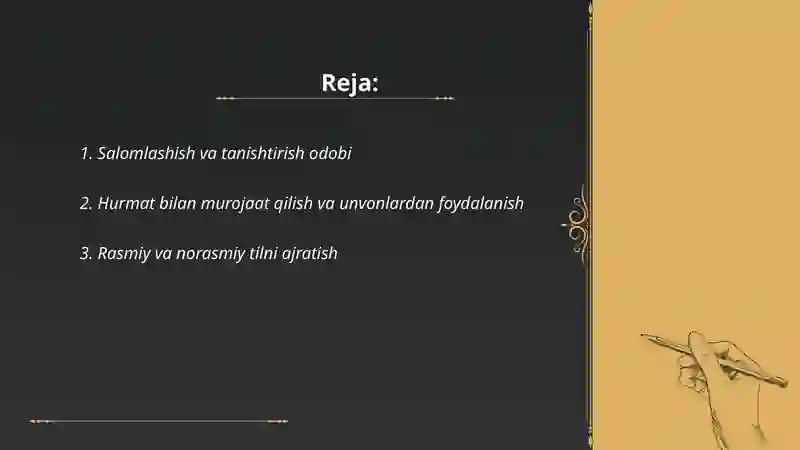 Reja:

1. Salomlashish va tanishtirish odobi

2. Hurmat bilan murojaat qilish va unvonlardan foydalanish

3. Rasmiy va norasmiy tilni ajratish